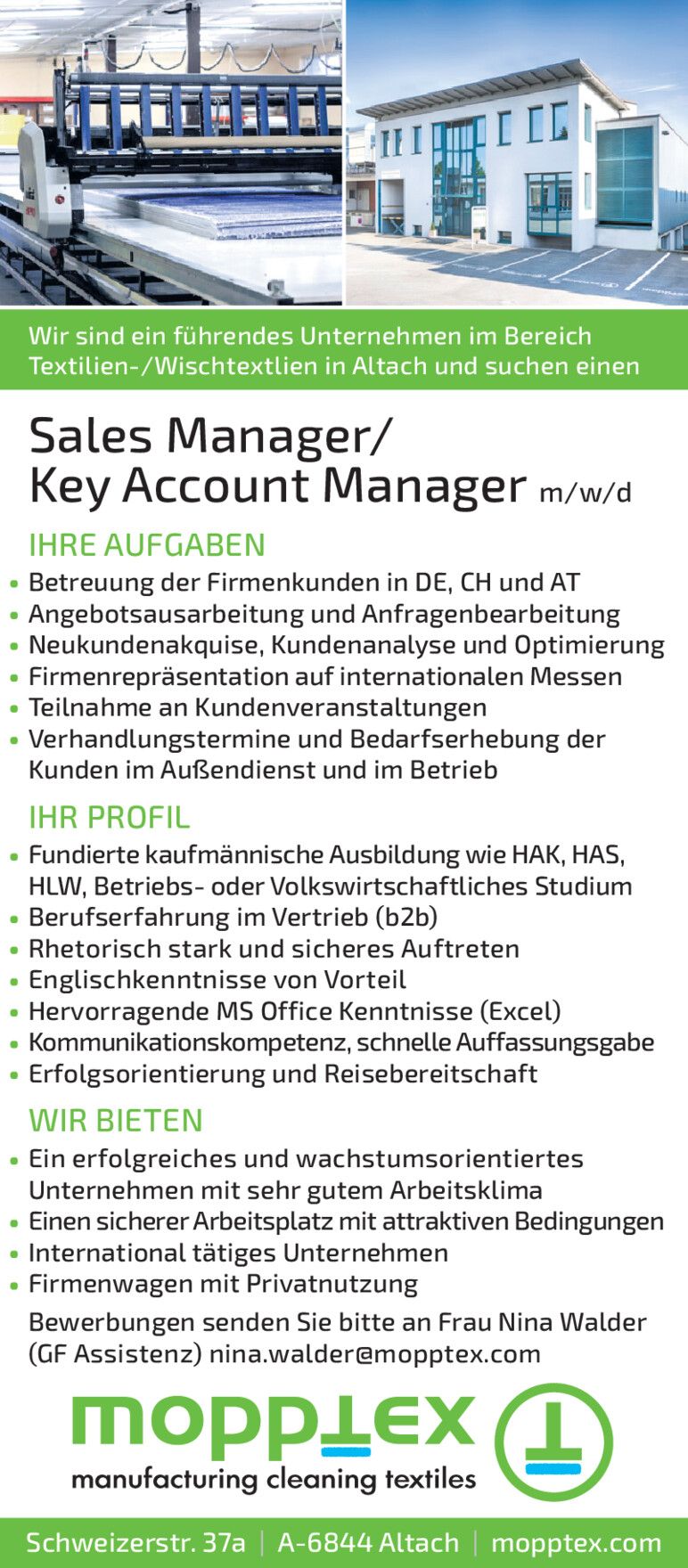 Wir sind ein führendes Unternehmen im Bereich Textilien-/Wischtextlien in Altach und suchen einen

Sales Manager/
Key Account Manager m/w/d

IHRE AUFGABEN
• Betreuung der Firmenkunden in DE, CH und AT
• Angebotsausarbeitung und Anfragenbearbeitung
• Neukundenakquise, Kundenanalyse und Optimierung
• Firmenrepräsentation auf internationalen Messen
• Teilnahme an Kundenveranstaltungen
• Verhandlungstermine und Bedarfserhebung der Kunden im Außendienst und im Betrieb

IHR PROFIL
• Fundierte kaufmännische Ausbildung wie HAK, HAS, HLW, Betriebs- oder Volkswirtschaftliches Studium
• Berufserfahrung im Vertrieb (b2b)
• Rhetorisch stark und sicheres Auftreten
• Englischkenntnisse von Vorteil
• Hervorragende MS Office Kenntnisse (Excel)
• Kommunikationskompetenz, schnelle Auffassungsgabe
• Erfolgsorientierung und Reisebereitschaft

WIR BIETEN
• Ein erfolgreiches und wachstumsorientiertes Unternehmen mit sehr gutem Arbeitsklima
• Einen sicherer Arbeitsplatz mit attraktiven Bedingungen
• International tätiges Unternehmen
• Firmenwagen mit Privatnutzung

Bewerbungen senden Sie bitte an Frau Nina Walder (GF Assistenz) nina.walder@mopptex.com

mopptex
manufacturing cleaning textiles

Schweizerstr. 37a | A-6844 Altach | mopptex.com